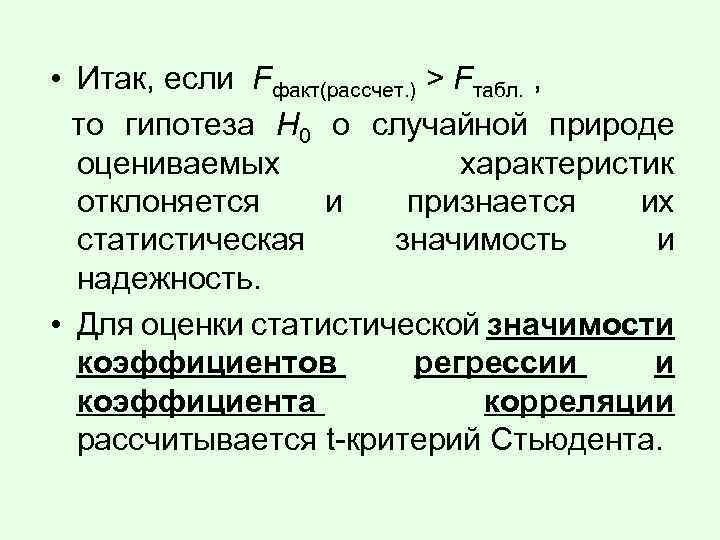 • Итак, если $F_{факт(рассчет.)} > F_{табл.}$ , то гипотеза $H_0$ о случайной природе оцениваемых характеристик отклоняется и признается их статистическая значимость и надежность.

• Для оценки статистической значимости коэффициентов регрессии и коэффициента корреляции рассчитывается t-критерий Стьюдента.